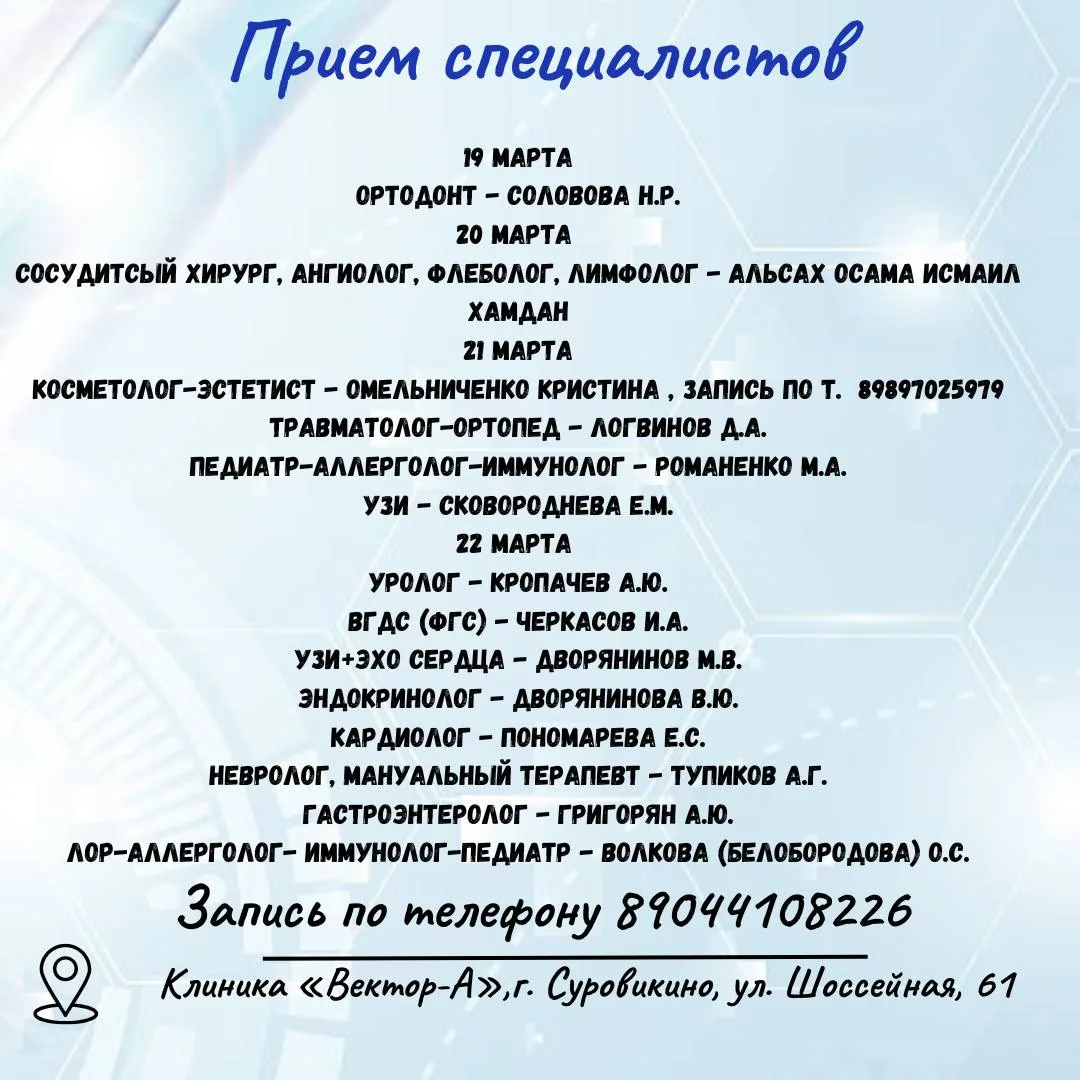 Прием специалистов

19 МАРТА
ОРТОДОНТ - СОЛОВОВА Н.Р.
20 МАРТА
СОСУДИТСЫЙ ХИРУРГ, АНГИОЛОГ, ФЛЕБОЛОГ, ЛИМФОЛОГ - АЛЬСАХ ОСАМА ИСМАИЛ ХАМДАН
21 МАРТА
КОСМЕТОЛОГ-ЭСТЕТИСТ - ОМЕЛЬНИЧЕНКО КРИСТИНА , ЗАПИСЬ ПО Т. 89897025979
ТРАВМАТОЛОГ-ОРТОПЕД - ЛОГВИНОВ Д.А.
ПЕДИАТР-АЛЛЕРГОЛОГ-ИММУНОЛОГ - РОМАНЕНКО М.А.
УЗИ - СКОВОРОДНЕВА Е.М.
22 МАРТА
УРОЛОГ - КРОПАЧЕВ А.Ю.
ВГДС (ФГС) - ЧЕРКАСОВ И.А.
УЗИ+ЭХО СЕРДЦА - ДВОРЯНИНОВ М.В.
ЭНДОКРИНОЛОГ - ДВОРЯНИНОВА В.Ю.
КАРДИОЛОГ - ПОНОМАРЕВА Е.С.
НЕВРОЛОГ, МАНУАЛЬНЫЙ ТЕРАПЕВТ - ТУПИКОВ А.Г.
ГАСТРОЭНТЕРОЛОГ - ГРИГОРЯН А.Ю.
ЛОР-АЛЛЕРГОЛОГ- ИММУНОЛОГ-ПЕДИАТР - ВОЛКОВА (БЕЛОБОРОДОВА) О.С.

Запись по телефону 89044108226

Клиника «Вектор-А»,г. Суровикино, ул. Шоссейная, 61